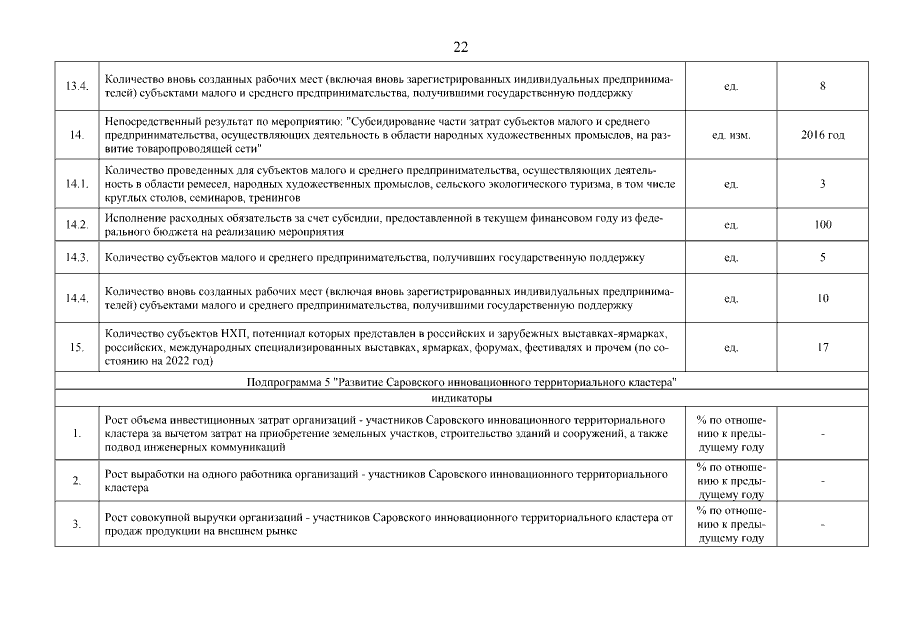 22

| | | | |
|---|---|---|---|
| 13.4. | Количество вновь созданных рабочих мест (включая вновь зарегистрированных индивидуальных предпринимателей) субъектами малого и среднего предпринимательства, получившими государственную поддержку | ед. | 8 |
| 14. | Непосредственный результат по мероприятию: "Субсидирование части затрат субъектов малого и среднего предпринимательства, осуществляющих деятельность в области народных художественных промыслов, на развитие товаропроводящей сети" | ед. изм. | 2016 год |
| 14.1. | Количество проведенных для субъектов малого и среднего предпринимательства, осуществляющих деятельность в области ремесел, народных художественных промыслов, сельского экологического туризма, в том числе круглых столов, семинаров, тренингов | ед. | 3 |
| 14.2. | Исполнение расходных обязательств за счет субсидии, предоставленной в текущем финансовом году из федерального бюджета на реализацию мероприятия | ед. | 100 |
| 14.3. | Количество субъектов малого и среднего предпринимательства, получивших государственную поддержку | ед. | 5 |
| 14.4. | Количество вновь созданных рабочих мест (включая вновь зарегистрированных индивидуальных предпринимателей) субъектами малого и среднего предпринимательства, получившими государственную поддержку | ед. | 10 |
| 15. | Количество субъектов НХП, потенциал которых представлен в российских и зарубежных выставках-ярмарках, российских, международных специализированных выставках, ярмарках, форумах, фестивалях и прочем (по состоянию на 2022 год) | ед. | 17 |
| Подпрограмма 5 "Развитие Саровского инновационного территориального кластера" | | | |
| индикаторы | | | |
| 1. | Рост объема инвестиционных затрат организаций - участников Саровского инновационного территориального кластера за вычетом затрат на приобретение земельных участков, строительство зданий и сооружений, а также подвод инженерных коммуникаций | % по отношению к предыдущему году | - |
| 2. | Рост выработки на одного работника организаций - участников Саровского инновационного территориального кластера | % по отношению к предыдущему году | - |
| 3. | Рост совокупной выручки организаций - участников Саровского инновационного территориального кластера от продаж продукции на внешнем рынке | % по отношению к предыдущему году | - |